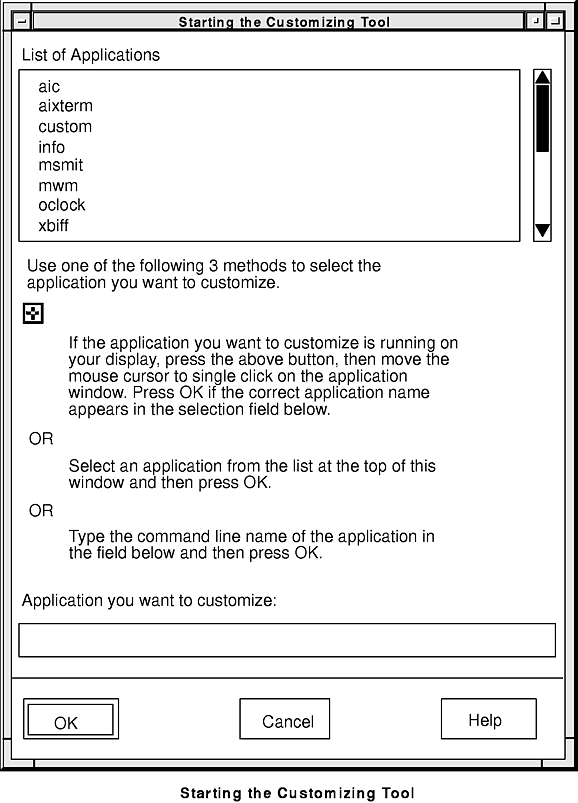 Starting the Customizing Tool

List of Applications

aic
aixterm
custom
info
msmit
mwm
oclock
xbiff

Use one of the following 3 methods to select the application you want to customize.

If the application you want to customize is running on your display, press the above button, then move the mouse cursor to single click on the application window. Press OK if the correct application name appears in the selection field below.

OR

Select an application from the list at the top of this window and then press OK.

OR

Type the command line name of the application in the field below and then press OK.

Application you want to customize:

OK

Cancel

Help

Starting the Customizing Tool